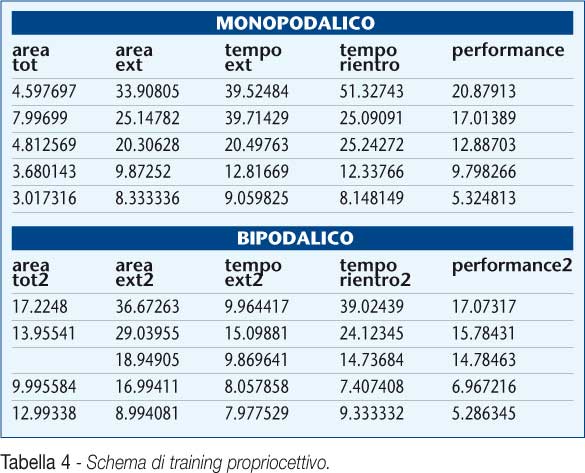 MONOPODALICO

| area tot | area ext | tempo ext | tempo rientro | performance |
|---|---|---|---|---|
| 4.597697 | 33.90805 | 39.52484 | 51.32743 | 20.87913 |
| 7.99699 | 25.14782 | 39.71429 | 25.09091 | 17.01389 |
| 4.812569 | 20.30628 | 20.49763 | 25.24272 | 12.88703 |
| 3.680143 | 9.87252 | 12.81669 | 12.33766 | 9.798266 |
| 3.017316 | 8.333336 | 9.059825 | 8.148149 | 5.324813 |

BIPODALICO

| area tot2 | area ext2 | tempo ext2 | tempo rientro2 | performance2 |
|---|---|---|---|---|
| 17.2248 | 36.67263 | 9.964417 | 39.02439 | 17.07317 |
| 13.95541 | 29.03955 | 15.09881 | 24.12345 | 15.78431 |
| | 18.94905 | 9.869641 | 14.73684 | 14.78463 |
| 9.995584 | 16.99411 | 8.057858 | 7.407408 | 6.967216 |
| 12.99338 | 8.994081 | 7.977529 | 9.333332 | 5.286345 |

Tabella 4 - Schema di training propriocettivo.